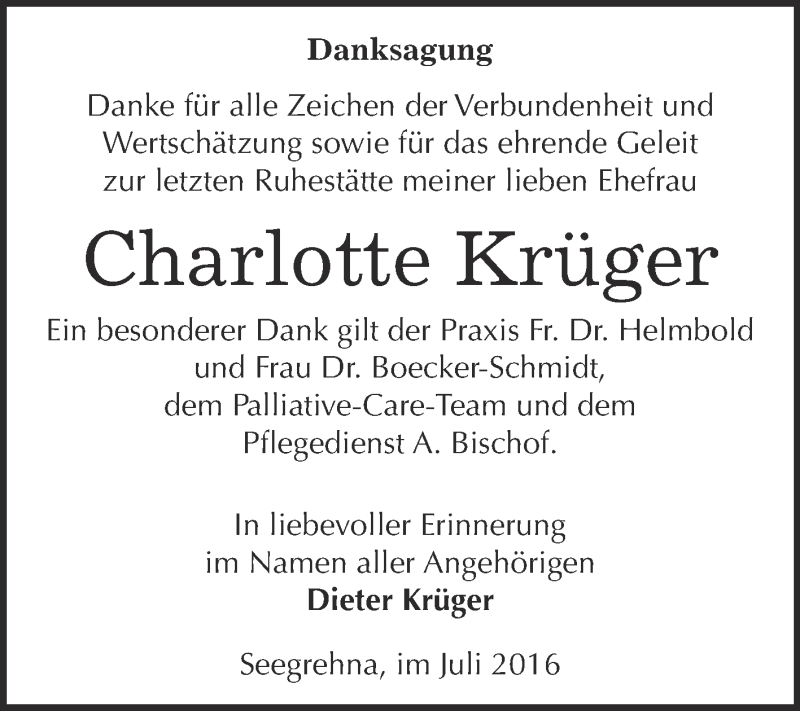 Danksagung

Danke für alle Zeichen der Verbundenheit und Wertschätzung sowie für das ehrende Geleit zur letzten Ruhestätte meiner lieben Ehefrau

Charlotte Krüger

Ein besonderer Dank gilt der Praxis Fr. Dr. Helmbold und Frau Dr. Boecker-Schmidt, dem Palliative-Care-Team und dem Pflegedienst A. Bischof.

In liebevoller Erinnerung
im Namen aller Angehörigen
Dieter Krüger

Seegrehna, im Juli 2016